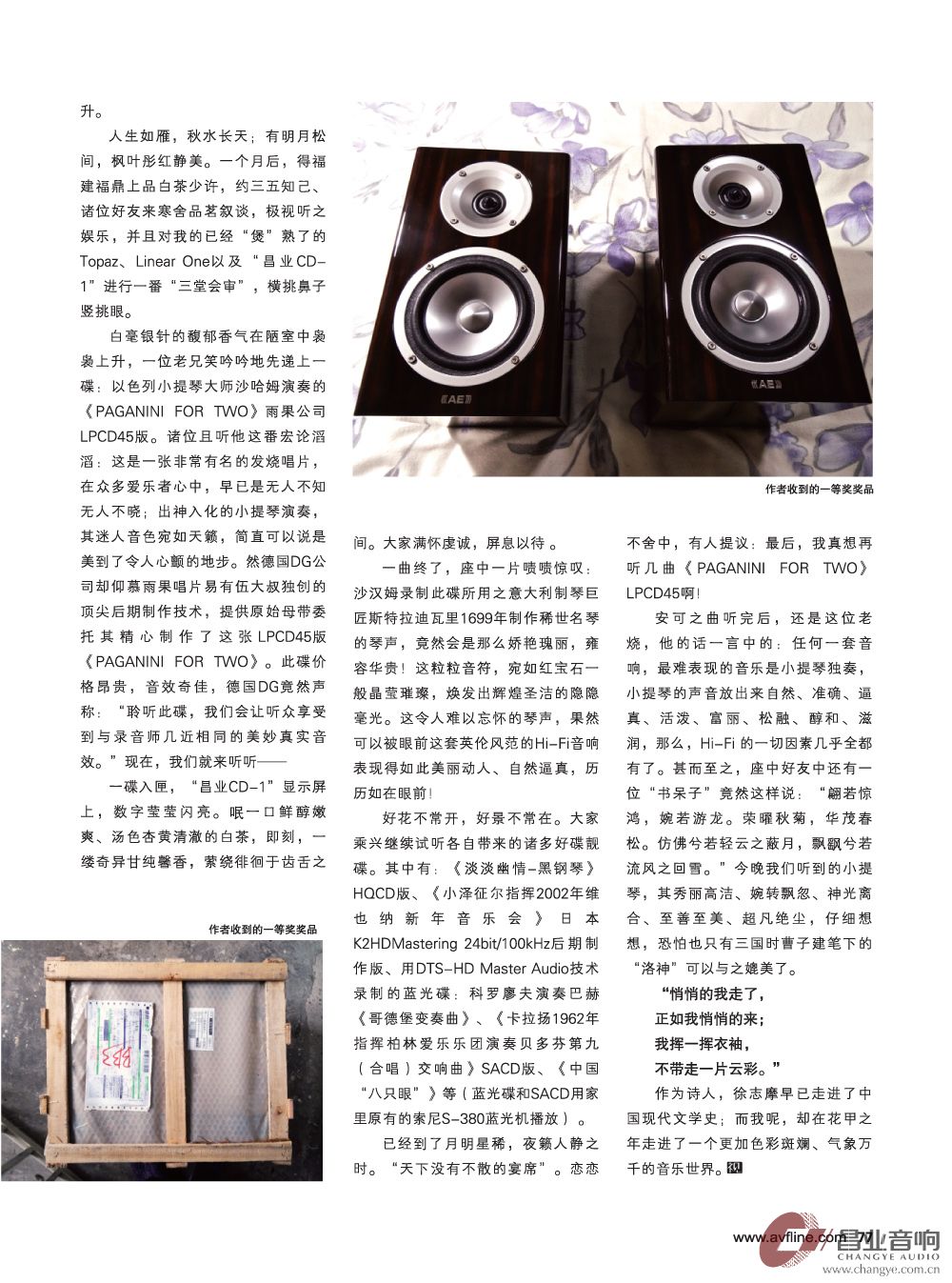 升。

人生如雁，秋水长天；有明月松间，枫叶彤红静美。一个月后，得福建福鼎上品白茶少许，约三五知己、诸位好友来寒舍品茗叙谈，极视听之娱乐，并且对我的已经“煲”熟了的Topaz、Linear One以及“昌业CD-1”进行一番“三堂会审”，横挑鼻子竖挑眼。

白毫银针的馥郁香气在陋室中袅袅上升，一位老兄笑吟吟地先递上一碟：以色列小提琴大师沙哈姆演奏的《PAGANINI FOR TWO》雨果公司LPCD45版。诸位且听他这番宏论滔滔：这是一张非常有名的发烧唱片，在众多爱乐者心中，早已是无人不知无人不晓；出神入化的小提琴演奏，其迷人音色宛如天籁，简直可以说是美到了令人心颤的地步。然德国DG公司却仰慕雨果唱片易有伍大叔独创的顶尖后期制作技术，提供原始母带委托其精心制作了这张LPCD45版《PAGANINI FOR TWO》。此碟价格昂贵，音效奇佳，德国DG竟然声称：“聆听此碟，我们会让听众享受到与录音师几近相同的美妙真实音效。”现在，我们就来听听——

一碟入匣，“昌业CD-1”显示屏上，数字莹莹闪亮。呡一口鲜醇嫩爽、汤色杏黄清澈的白茶，即刻，一缕奇异甘纯馨香，萦绕徘徊于齿舌之

作者收到的一等奖奖品

作者收到的一等奖奖品

间。大家满怀虔诚，屏息以待。

一曲终了，座中一片啧啧惊叹：沙汉姆录制此碟所用之意大利制琴巨匠斯特拉迪瓦里1699年制作稀世名琴的琴声，竟然会是那么娇艳瑰丽，雍容华贵！这粒粒音符，宛如红宝石一般晶莹璀璨，焕发出辉煌圣洁的隐隐毫光。这令人难以忘怀的琴声，果然可以被眼前这套英伦风范的Hi-Fi音响表现得如此美丽动人、自然逼真，历历如在眼前！

好花不常开，好景不常在。大家乘兴继续试听各自带来的诸多好碟靓碟。其中有：《淡淡幽情-黑钢琴》HQCD版、《小泽征尔指挥2002年维也纳新年音乐会》日本K2HDMastering 24bit/100kHz后期制作版、用DTS-HD Master Audio技术录制的蓝光碟：科罗廖夫演奏巴赫《哥德堡变奏曲》、《卡拉扬1962年指挥柏林爱乐乐团演奏贝多芬第九（合唱）交响曲》SACD版、《中国“八只眼”》等（蓝光碟和SACD用家里原有的索尼S-380蓝光机播放）。

已经到了月明星稀，夜籁人静之时。“天下没有不散的宴席”。恋恋不舍中，有人提议：最后，我真想再听几曲《PAGANINI FOR TWO》LPCD45啊！

安可之曲听完后，还是这位老烧，他的话一言中的：任何一套音响，最难表现的音乐是小提琴独奏，小提琴的声音放出来自然、准确、逼真、活泼、富丽、松融、醇和、滋润，那么，Hi-Fi 的一切因素几乎全都有了。甚而至之，座中好友中还有一位“书呆子”竟然这样说：“翩若惊鸿，婉若游龙。荣曜秋菊，华茂春松。仿佛兮若轻云之蔽月，飘飖兮若流风之回雪。”今晚我们听到的小提琴，其秀丽高洁、婉转飘忽、神光离合、至善至美、超凡绝尘，仔细想想，恐怕也只有三国时曹子建笔下的“洛神”可以与之媲美了。

“悄悄的我走了，
正如我悄悄的来；
我挥一挥衣袖，
不带走一片云彩。”

作为诗人，徐志摩早已走进了中国现代文学史；而我呢，却在花甲之年走进了一个更加色彩斑斓、气象万千的音乐世界。

www.avfline.com 77

昌业音响
CHANGYE AUDIO
www.changye.com.cn